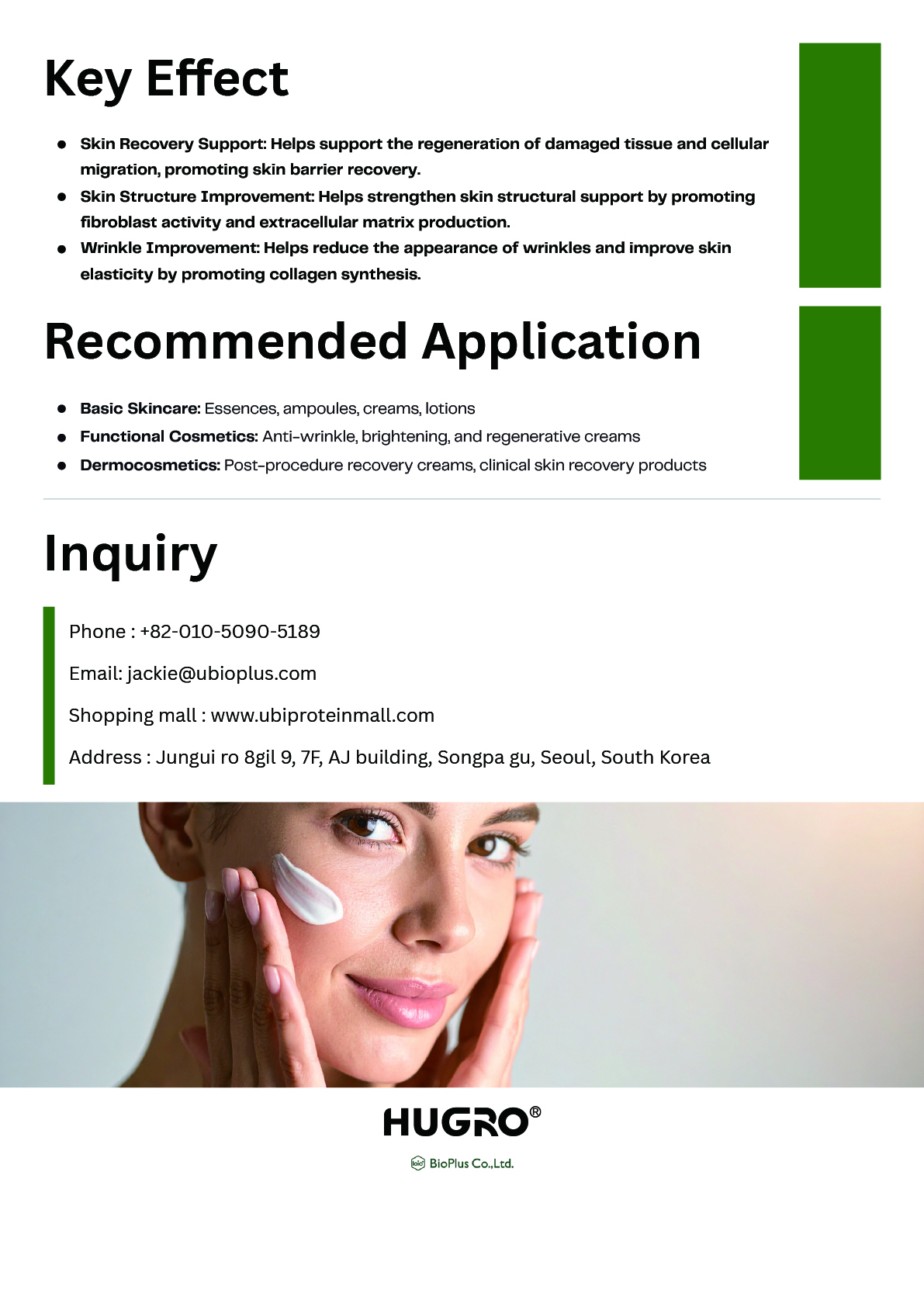 Key Effect

• Skin Recovery Support: Helps support the regeneration of damaged tissue and cellular migration, promoting skin barrier recovery.
• Skin Structure Improvement: Helps strengthen skin structural support by promoting fibroblast activity and extracellular matrix production.
• Wrinkle Improvement: Helps reduce the appearance of wrinkles and improve skin elasticity by promoting collagen synthesis.

Recommended Application

• Basic Skincare: Essences, ampoules, creams, lotions
• Functional Cosmetics: Anti-wrinkle, brightening, and regenerative creams
• Dermocosmetics: Post-procedure recovery creams, clinical skin recovery products

Inquiry

Phone : +82-010-5090-5189

Email: jackie@ubioplus.com

Shopping mall : www.ubiproteinmall.com

Address : Jungui ro 8gil 9, 7F, AJ building, Songpa gu, Seoul, South Korea

HUGRO®

BioPlus Co.,Ltd.